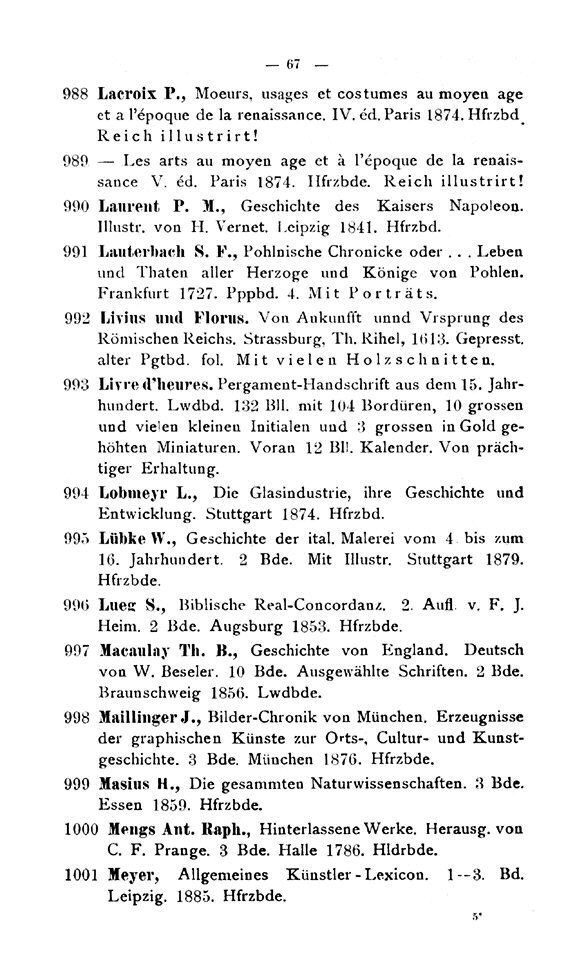 — 67 —

988 Lacroix P., Moeurs, usages et costumes au moyen age et a l'époque de la renaissance. IV. éd. Paris 1874. Hfrzbd. Reich illustrirt!

989 — Les arts au moyen age et à l'époque de la renaissance V. éd. Paris 1874. Hfrzbde. Reich illustrirt!

990 Laurent P. M., Geschichte des Kaisers Napoleon. Illustr. von H. Vernet. Leipzig 1841. Hfrzbd.

991 Lauterbach S. F., Pohlnische Chronicke oder . . . Leben und Thaten aller Herzoge und Könige von Pohlen. Frankfurt 1727. Pppbd. 4. Mit Porträts.

992 Livius und Florus. Von Ankunfft unnd Vrsprung des Römischen Reichs. Strassburg, Th. Rihel, 1613. Gepresst. alter Pgtbd. fol. Mit vielen Holzschnitten.

993 Livre d'heures. Pergament-Handschrift aus dem 15. Jahrhundert. Lwdbd. 132 Bll. mit 104 Bordüren, 10 grossen und vielen kleinen Initialen und 3 grossen in Gold gehöhten Miniaturen. Voran 12 Bll. Kalender. Von prächtiger Erhaltung.

994 Lobmeyr L., Die Glasindustrie, ihre Geschichte und Entwicklung. Stuttgart 1874. Hfrzbd.

995 Lübke W., Geschichte der ital. Malerei vom 4. bis zum 16. Jahrhundert. 2 Bde. Mit Illustr. Stuttgart 1879. Hfrzbde.

996 Lueg S., Biblische Real-Concordanz. 2. Aufl. v. F. J. Heim. 2 Bde. Augsburg 1853. Hfrzbde.

997 Macaulay Th. B., Geschichte von England. Deutsch von W. Beseler. 10 Bde. Ausgewählte Schriften. 2 Bde. Braunschweig 1856. Lwdbde.

998 Maillinger J., Bilder-Chronik von München. Erzeugnisse der graphischen Künste zur Orts-, Cultur- und Kunstgeschichte. 3 Bde. München 1876. Hfrzbde.

999 Masius H., Die gesammten Naturwissenschaften. 3 Bde. Essen 1859. Hfrzbde.

1000 Mengs Ant. Raph., Hinterlassene Werke. Herausg. von C. F. Prange. 3 Bde. Halle 1786. Hldrbde.

1001 Meyer, Allgemeines Künstler-Lexicon. 1--3. Bd. Leipzig. 1885. Hfrzbde.

5*